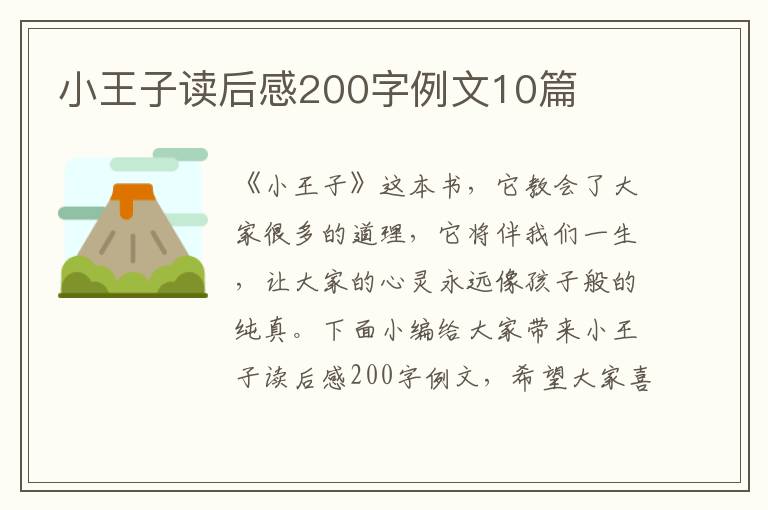 小王子读后感200字例文10篇

《小王子》这本书，它教会了大家很多的道理，它将伴我们一生，让大家的心灵永远像孩子般的纯真。下面小编给大家带来小王子读后感200字例文，希望大家喜